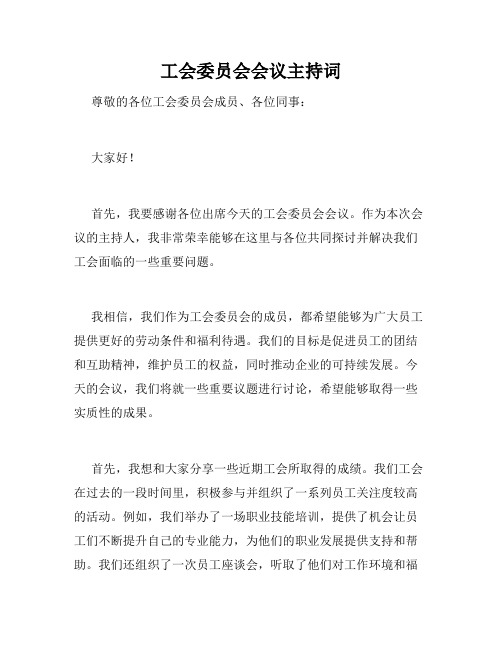 工会委员会会议主持词

尊敬的各位工会委员会成员、各位同事：

大家好！

首先，我要感谢各位出席今天的工会委员会会议。作为本次会议的主持人，我非常荣幸能够在这里与各位共同探讨并解决我们工会面临的一些重要问题。

我相信，我们作为工会委员会的成员，都希望能够为广大员工提供更好的劳动条件和福利待遇。我们的目标是促进员工的团结和互助精神，维护员工的权益，同时推动企业的可持续发展。今天的会议，我们将就一些重要议题进行讨论，希望能够取得一些实质性的成果。

首先，我想和大家分享一些近期工会所取得的成绩。我们工会在过去的一段时间里，积极参与并组织了一系列员工关注度较高的活动。例如，我们举办了一场职业技能培训，提供了机会让员工们不断提升自己的专业能力，为他们的职业发展提供支持和帮助。我们还组织了一次员工座谈会，听取了他们对工作环境和福